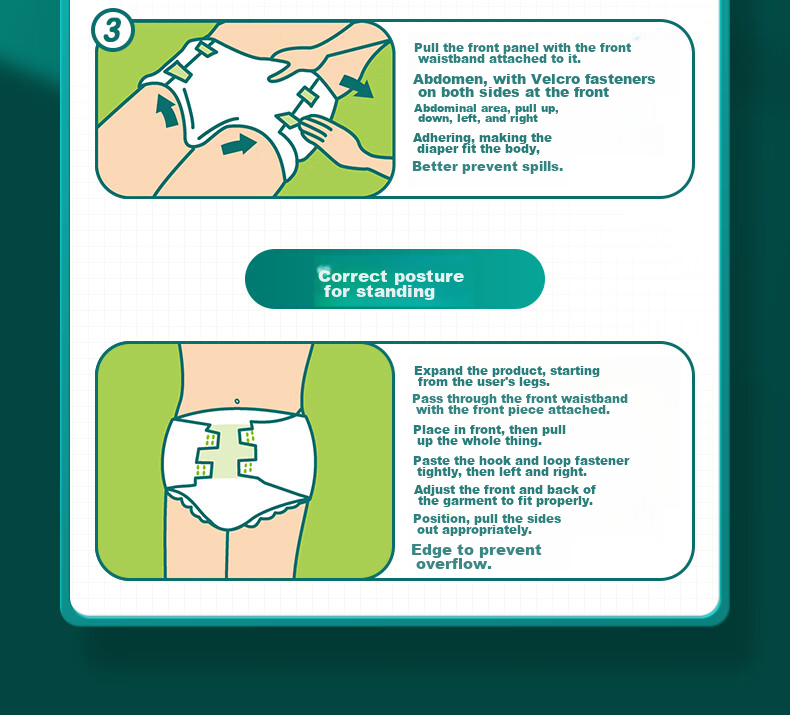 3

Pull the front panel with the front waistband attached to it.

Abdomen, with Velcro fasteners on both sides at the front

Abdominal area, pull up, down, left, and right

Adhering, making the diaper fit the body,

Better prevent spills.

Correct posture for standing

Expand the product, starting from the user's legs.

Pass through the front waistband with the front piece attached.

Place in front, then pull up the whole thing.

Paste the hook and loop fastener tightly, then left and right.

Adjust the front and back of the garment to fit properly.

Position, pull the sides out appropriately.

Edge to prevent overflow.